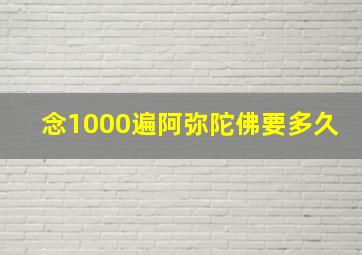 念1000遍阿弥陀佛要多久